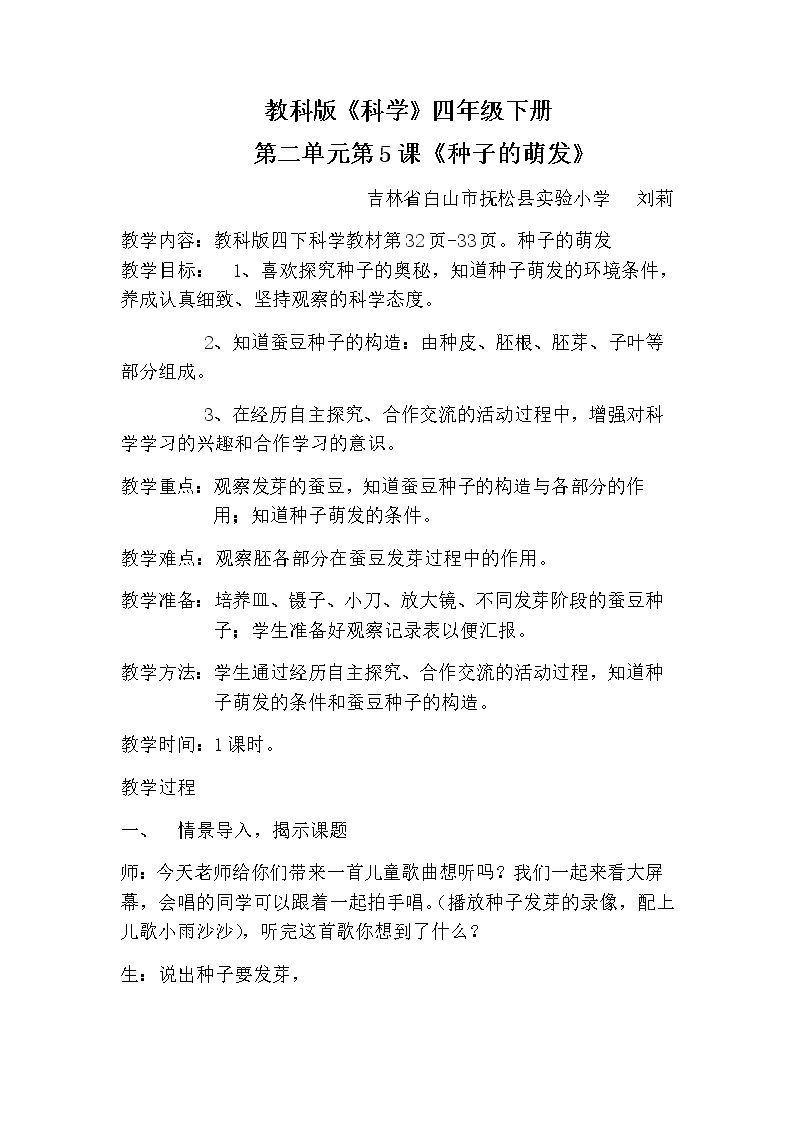 教科版《科学》四年级下册

第二单元第5课《种子的萌发》

吉林省白山市抚松县实验小学　刘莉

教学内容：教科版四下科学教材第32页-33页。种子的萌发

教学目标：　1、喜欢探究种子的奥秘，知道种子萌发的环境条件，养成认真细致、坚持观察的科学态度。

2、知道蚕豆种子的构造：由种皮、胚根、胚芽、子叶等部分组成。

3、在经历自主探究、合作交流的活动过程中，增强对科学学习的兴趣和合作学习的意识。

教学重点：观察发芽的蚕豆，知道蚕豆种子的构造与各部分的作用；知道种子萌发的条件。

教学难点：观察胚各部分在蚕豆发芽过程中的作用。

教学准备：培养皿、镊子、小刀、放大镜、不同发芽阶段的蚕豆种子；学生准备好观察记录表以便汇报。

教学方法：学生通过经历自主探究、合作交流的活动过程，知道种子萌发的条件和蚕豆种子的构造。

教学时间：1课时。

教学过程

一、　情景导入，揭示课题

师：今天老师给你们带来一首儿童歌曲想听吗？我们一起来看大屏幕，会唱的同学可以跟着一起拍手唱。(播放种子发芽的录像，配上儿歌小雨沙沙)，听完这首歌你想到了什么？

生：说出种子要发芽，